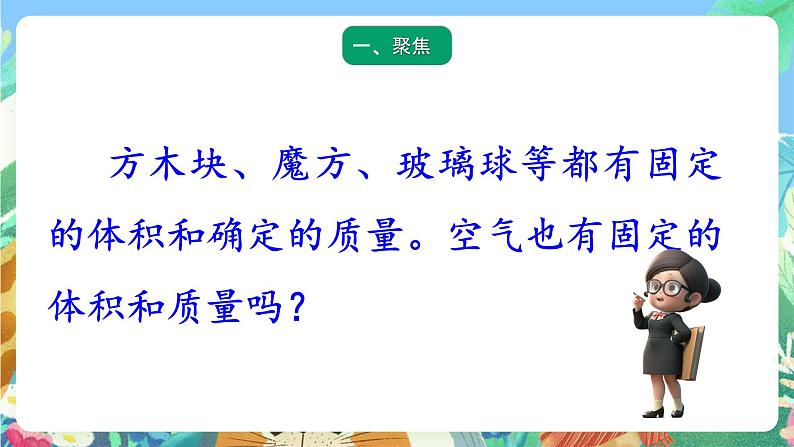 一、聚焦

方木块、魔方、玻璃球等都有固定的体积和确定的质量。空气也有固定的体积和质量吗？